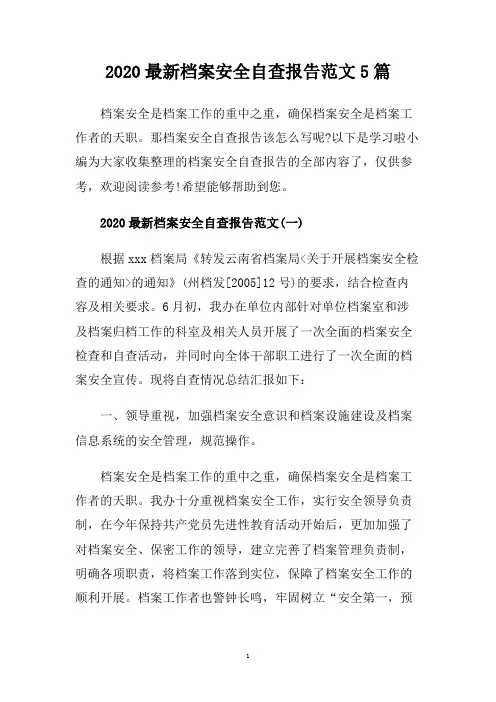 2020 最新档案安全自查报告范文 5 篇

档案安全是档案工作的重中之重，确保档案安全是档案工作者的天职。那档案安全自查报告该怎么写呢?以下是学习啦小编为大家收集整理的档案安全自查报告的全部内容了，仅供参考，欢迎阅读参考!希望能够帮助到您。

2020 最新档案安全自查报告范文(一)

根据 xxx 档案局《转发云南省档案局<关于开展档案安全检查的通知>的通知》(州档发[2005]12 号)的要求，结合检查内容及相关要求。6 月初，我办在单位内部针对单位档案室和涉及档案归档工作的科室及相关人员开展了一次全面的档案安全检查和自查活动，并同时向全体干部职工进行了一次全面的档案安全宣传。现将自查情况总结汇报如下：

一、领导重视，加强档案安全意识和档案设施建设及档案信息系统的安全管理，规范操作。

档案安全是档案工作的重中之重，确保档案安全是档案工作者的天职。我办十分重视档案安全工作，实行安全领导负责制，在今年保持共产党员先进性教育活动开始后，更加加强了对档案安全、保密工作的领导，建立完善了档案管理负责制，明确各项职责，将档案工作落到实位，保障了档案安全工作的顺利开展。档案工作者也警钟长鸣，牢固树立“安全第一，预

1